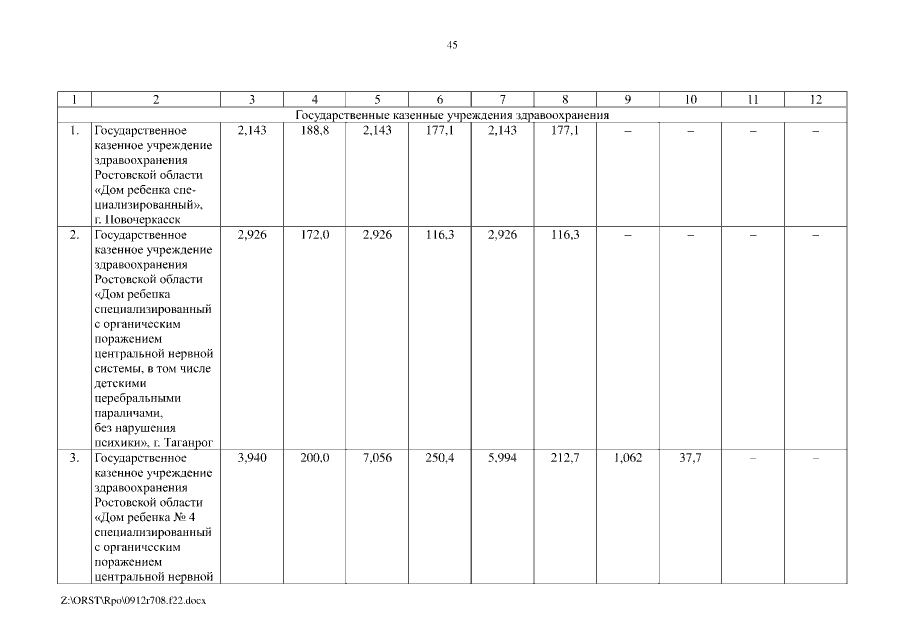 45

| 1 | 2 | 3 | 4 | 5 | 6 | 7 | 8 | 9 | 10 | 11 | 12 |
|---|---|---|---|---|---|---|---|---|---|---|---|
| Государственные казенные учреждения здравоохранения | | | | | | | | | | | |
| 1. | Государственное казенное учреждение здравоохранения Ростовской области «Дом ребенка специализированный», г. Новочеркасск | 2,143 | 188,8 | 2,143 | 177,1 | 2,143 | 177,1 | – | – | – | – |
| 2. | Государственное казенное учреждение здравоохранения Ростовской области «Дом ребенка специализированный с органическим поражением центральной нервной системы, в том числе детскими церебральными параличами, без нарушения психики», г. Таганрог | 2,926 | 172,0 | 2,926 | 116,3 | 2,926 | 116,3 | – | – | – | – |
| 3. | Государственное казенное учреждение здравоохранения Ростовской области «Дом ребенка № 4 специализированный с органическим поражением центральной нервной | 3,940 | 200,0 | 7,056 | 250,4 | 5,994 | 212,7 | 1,062 | 37,7 | – | – |

Z:\ORST\Rpo\0912r708.f22.docx